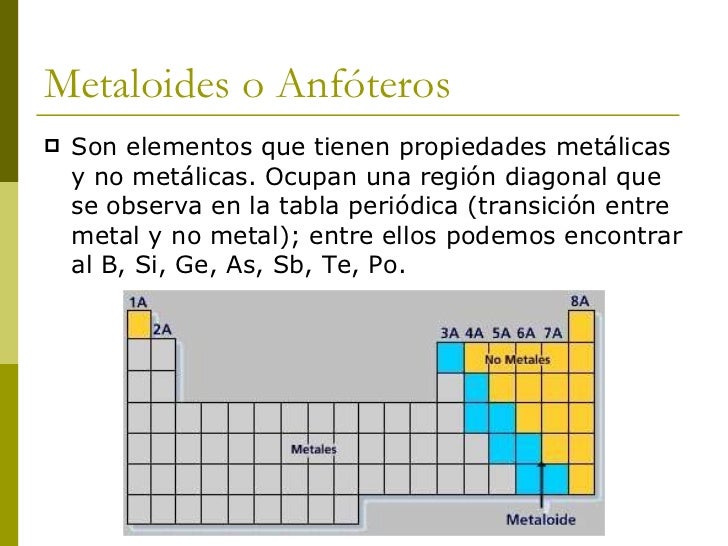 Metaloides o Anfóteros

Son elementos que tienen propiedades metálicas y no metálicas. Ocupan una región diagonal que se observa en la tabla periódica (transición entre metal y no metal); entre ellos podemos encontrar al B, Si, Ge, As, Sb, Te, Po.

1A
2A
3A 4A 5A 6A 7A
8A
No Metales
Metales
Metaloide